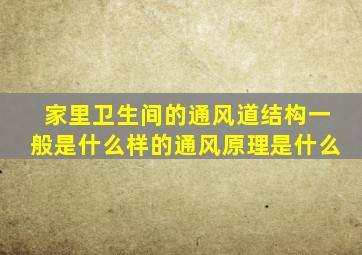 家里卫生间的通风道结构一般是什么样的通风原理是什么